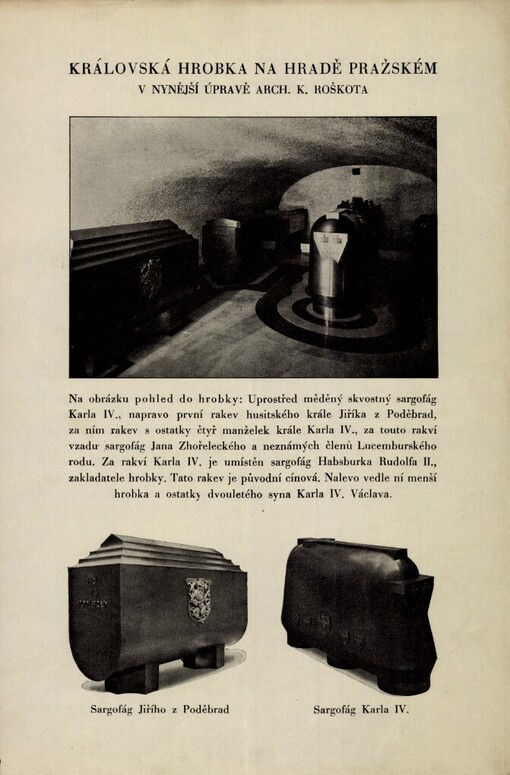 KRÁLOVSKÁ HROBKA NA HRADĚ PRAŽSKÉM
V NYNĚJŠÍ ÚPRAVĚ ARCH. K. ROŠKOTA

Na obrázku pohled do hrobky: Uprostřed měděný skvostný sargofág Karla IV., napravo první rakev husitského krále Jiříka z Poděbrad, za ním rakev s ostatky čtyř manželek krále Karla IV., za touto rakví vzadu sargofág Jana Zhořeleckého a neznámých členů Lucemburského rodu. Za rakví Karla IV. je umístěn sargofág Habsburka Rudolfa II., zakladatele hrobky. Tato rakev je původní cínová. Nalevo vedle ní menší hrobka a ostatky dvouletého syna Karla IV. Václava.

Sargofág Jiřího z Poděbrad

Sargofág Karla IV.